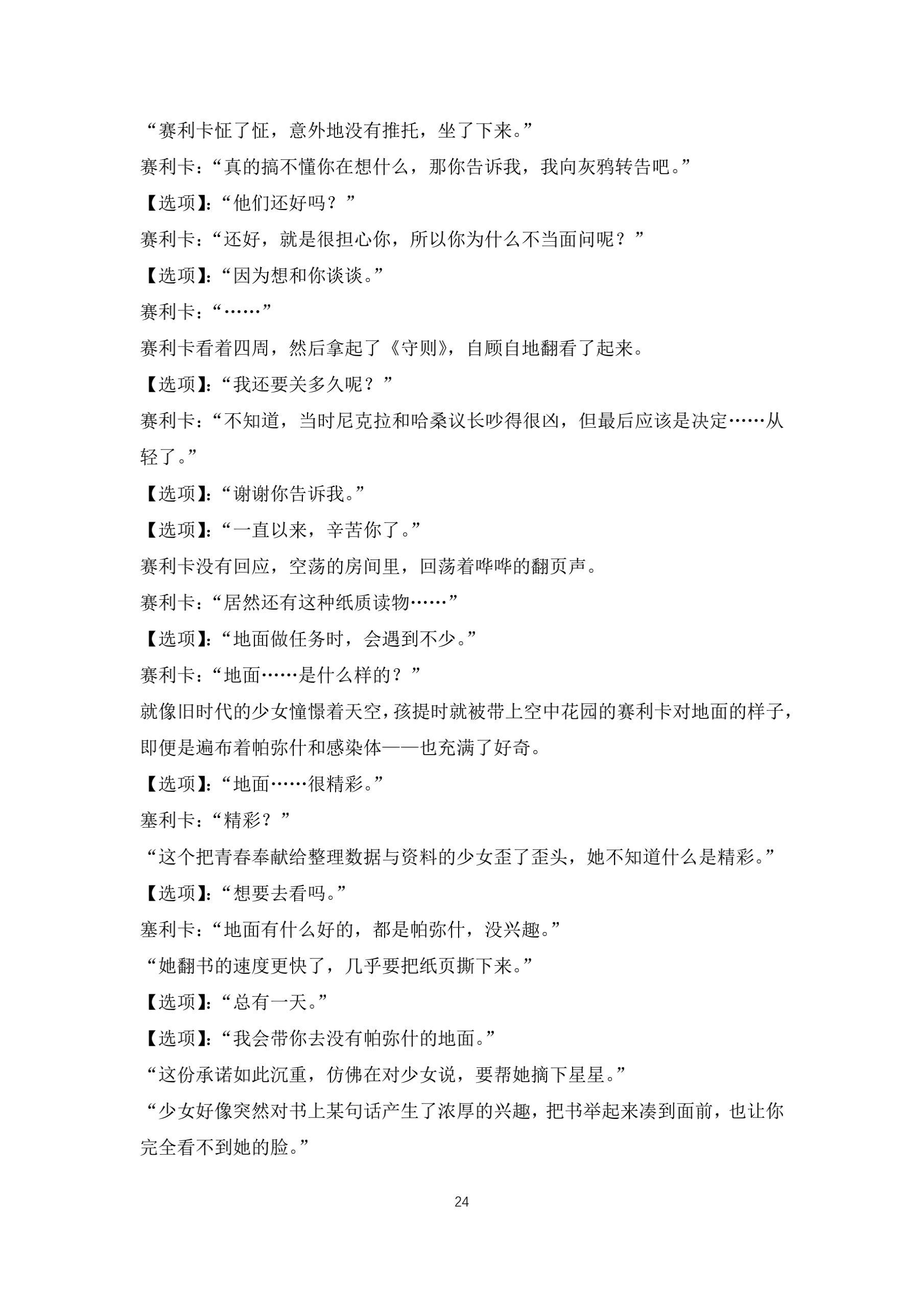 “赛利卡怔了怔，意外地没有推托，坐了下来。”

赛利卡：“真的搞不懂你在想什么，那你告诉我，我向灰鸦转告吧。”

【选项】：“他们还好吗？”

赛利卡：“还好，就是很担心你，所以你为什么不当面问呢？”

【选项】：“因为想和你谈谈。”

赛利卡：“……”

赛利卡看着四周，然后拿起了《守则》，自顾自地翻看了起来。

【选项】：“我还要关多久呢？”

赛利卡：“不知道，当时尼克拉和哈桑议长吵得很凶，但最后应该是决定……从轻了。”

【选项】：“谢谢你告诉我。”

【选项】：“一直以来，辛苦你了。”

赛利卡没有回应，空荡的房间里，回荡着哗哗的翻页声。

赛利卡：“居然还有这种纸质读物……”

【选项】：“地面做任务时，会遇到不少。”

赛利卡：“地面……是什么样的？”

就像旧时代的少女憧憬着天空，孩提时就被带上空中花园的赛利卡对地面的样子，即便是遍布着帕弥什和感染体——也充满了好奇。

【选项】：“地面……很精彩。”

塞利卡：“精彩？”

“这个把青春奉献给整理数据与资料的少女歪了歪头，她不知道什么是精彩。”

【选项】：“想要去看吗。”

塞利卡：“地面有什么好的，都是帕弥什，没兴趣。”

“她翻书的速度更快了，几乎要把纸页撕下来。”

【选项】：“总有一天。”

【选项】：“我会带你去没有帕弥什的地面。”

“这份承诺如此沉重，仿佛在对少女说，要帮她摘下星星。”

“少女好像突然对书上某句话产生了浓厚的兴趣，把书举起来凑到面前，也让你完全看不到她的脸。”

24